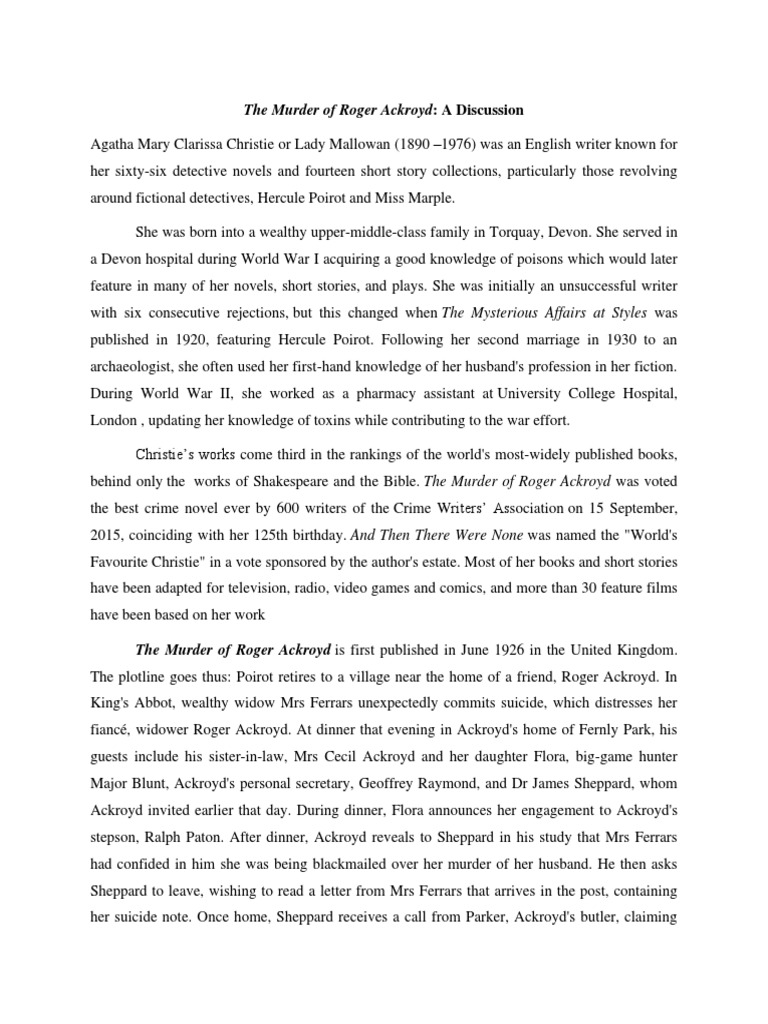 The Murder of Roger Ackroyd: A Discussion

Agatha Mary Clarissa Christie or Lady Mallowan (1890 –1976) was an English writer known for her sixty-six detective novels and fourteen short story collections, particularly those revolving around fictional detectives, Hercule Poirot and Miss Marple.

She was born into a wealthy upper-middle-class family in Torquay, Devon. She served in a Devon hospital during World War I acquiring a good knowledge of poisons which would later feature in many of her novels, short stories, and plays. She was initially an unsuccessful writer with six consecutive rejections, but this changed when The Mysterious Affairs at Styles was published in 1920, featuring Hercule Poirot. Following her second marriage in 1930 to an archaeologist, she often used her first-hand knowledge of her husband's profession in her fiction. During World War II, she worked as a pharmacy assistant at University College Hospital, London , updating her knowledge of toxins while contributing to the war effort.

Christie's works come third in the rankings of the world's most-widely published books, behind only the works of Shakespeare and the Bible. The Murder of Roger Ackroyd was voted the best crime novel ever by 600 writers of the Crime Writers' Association on 15 September, 2015, coinciding with her 125th birthday. And Then There Were None was named the "World's Favourite Christie" in a vote sponsored by the author's estate. Most of her books and short stories have been adapted for television, radio, video games and comics, and more than 30 feature films have been based on her work

The Murder of Roger Ackroyd is first published in June 1926 in the United Kingdom. The plotline goes thus: Poirot retires to a village near the home of a friend, Roger Ackroyd. In King's Abbot, wealthy widow Mrs Ferrars unexpectedly commits suicide, which distresses her fiancé, widower Roger Ackroyd. At dinner that evening in Ackroyd's home of Fernly Park, his guests include his sister-in-law, Mrs Cecil Ackroyd and her daughter Flora, big-game hunter Major Blunt, Ackroyd's personal secretary, Geoffrey Raymond, and Dr James Sheppard, whom Ackroyd invited earlier that day. During dinner, Flora announces her engagement to Ackroyd's stepson, Ralph Paton. After dinner, Ackroyd reveals to Sheppard in his study that Mrs Ferrars had confided in him she was being blackmailed over her murder of her husband. He then asks Sheppard to leave, wishing to read a letter from Mrs Ferrars that arrives in the post, containing her suicide note. Once home, Sheppard receives a call from Parker, Ackroyd's butler, claiming